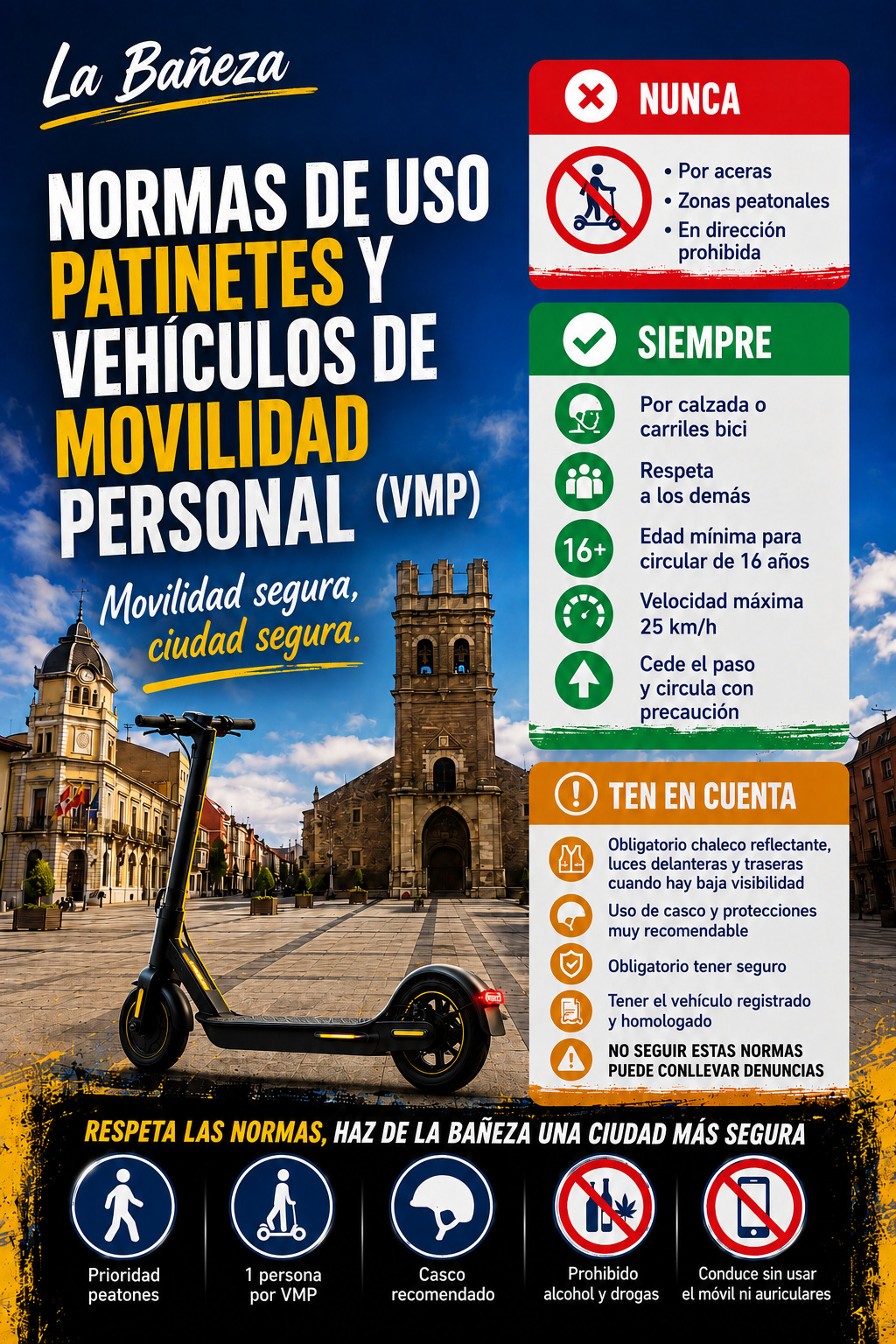 La Bañeza

NORMAS DE USO PATINETES Y VEHÍCULOS DE MOVILIDAD PERSONAL (VMP)

Movilidad segura, ciudad segura.

NUNCA

• Por aceras
• Zonas peatonales
• En dirección prohibida

SIEMPRE

Por calzada o carriles bici

Respeta a los demás

16+

Edad mínima para circular de 16 años

Velocidad máxima 25 km/h

Cede el paso y circula con precaución

TEN EN CUENTA

Obligatorio chaleco reflectante, luces delanteras y traseras cuando hay baja visibilidad

Uso de casco y protecciones muy recomendable

Obligatorio tener seguro

Tener el vehículo registrado y homologado

NO SEGUIR ESTAS NORMAS PUEDE CONLLEVAR DENUNCIAS

RESPETA LAS NORMAS, HAZ DE LA BAÑEZA UNA CIUDAD MÁS SEGURA

Prioridad peatones

1 persona por VMP

Casco recomendado

Prohibido alcohol y drogas

Conduce sin usar el móvil ni auriculares